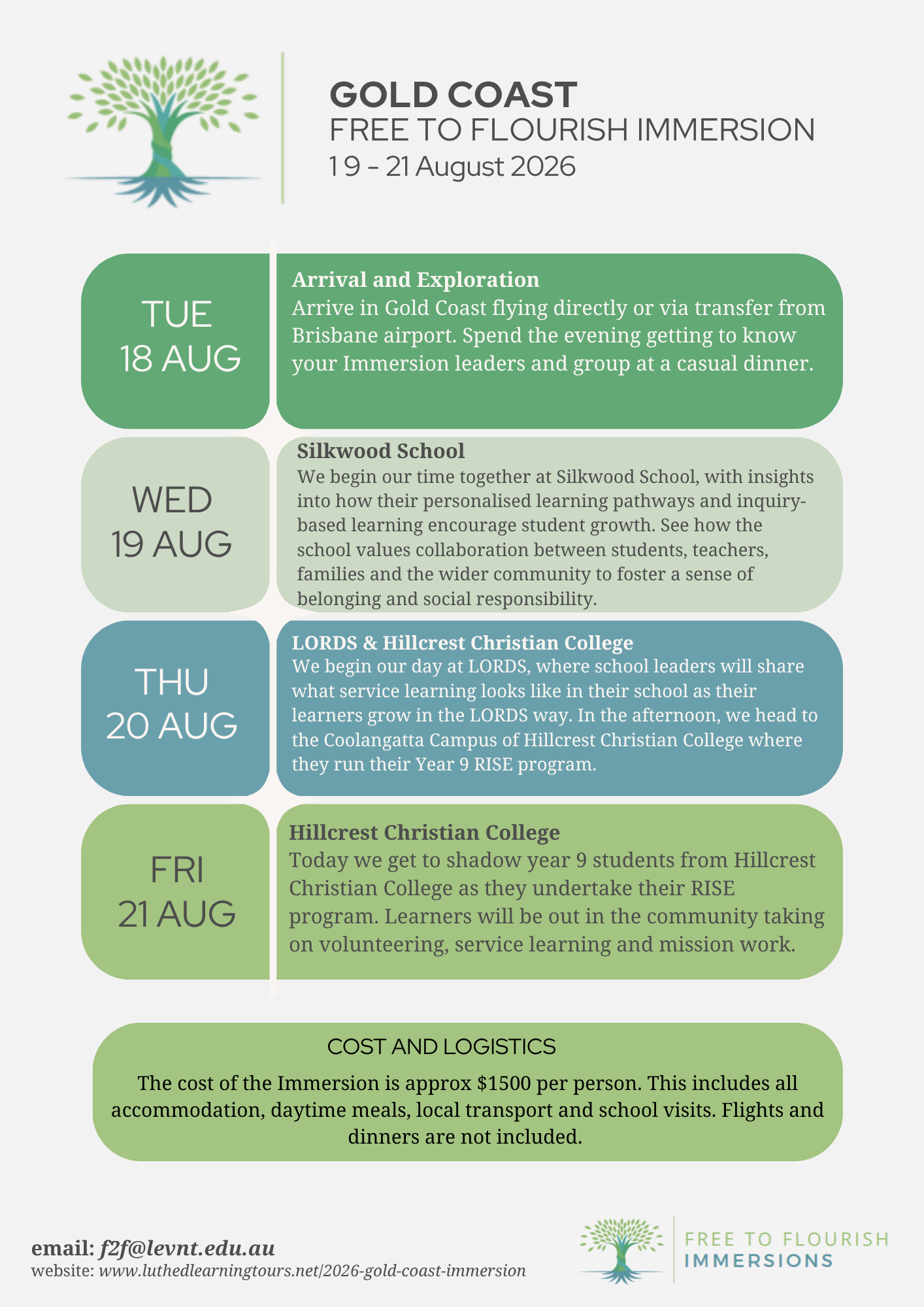 GOLD COAST
FREE TO FLOURISH IMMERSION
19 - 21 August 2026

TUE
18 AUG

Arrival and Exploration
Arrive in Gold Coast flying directly or via transfer from Brisbane airport. Spend the evening getting to know your Immersion leaders and group at a casual dinner.

WED
19 AUG

Silkwood School
We begin our time together at Silkwood School, with insights into how their personalised learning pathways and inquiry-based learning encourage student growth. See how the school values collaboration between students, teachers, families and the wider community to foster a sense of belonging and social responsibility.

THU
20 AUG

LORDS & Hillcrest Christian College
We begin our day at LORDS, where school leaders will share what service learning looks like in their school as their learners grow in the LORDS way. In the afternoon, we head to the Coolangatta Campus of Hillcrest Christian College where they run their Year 9 RISE program.

FRI
21 AUG

Hillcrest Christian College
Today we get to shadow year 9 students from Hillcrest Christian College as they undertake their RISE program. Learners will be out in the community taking on volunteering, service learning and mission work.

COST AND LOGISTICS
The cost of the Immersion is approx $1500 per person. This includes all accommodation, daytime meals, local transport and school visits. Flights and dinners are not included.

email: f2f@levnt.edu.au
website: www.luthedlearningtours.net/2026-gold-coast-immersion

FREE TO FLOURISH
IMMERSIONS